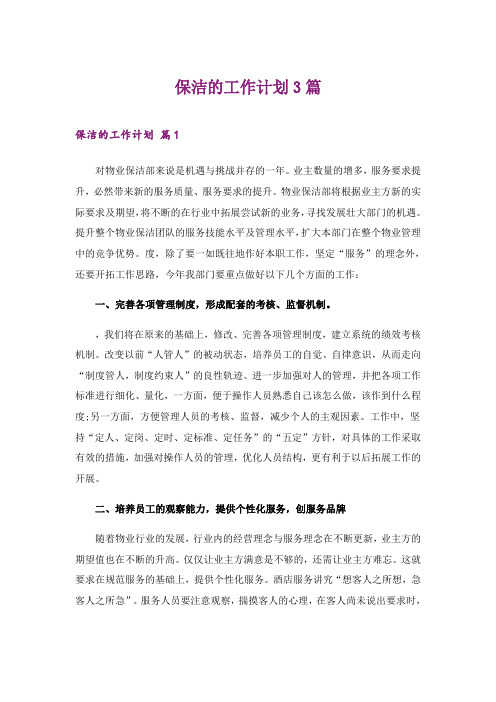 保洁的工作计划3篇

保洁的工作计划 篇1

对物业保洁部来说是机遇与挑战并存的一年。业主数量的增多，服务要求提升，必然带来新的服务质量、服务要求的提升。物业保洁部将根据业主方新的实际要求及期望，将不断的在行业中拓展尝试新的业务，寻找发展壮大部门的机遇。提升整个物业保洁团队的服务技能水平及管理水平，扩大本部门在整个物业管理中的竞争优势。度，除了要一如既往地作好本职工作，坚定“服务”的理念外，还要开拓工作思路，今年我部门要重点做好以下几个方面的工作：

一、完善各项管理制度，形成配套的考核、监督机制。

，我们将在原来的基础上，修改、完善各项管理制度，建立系统的绩效考核机制。改变以前“人管人”的被动状态，培养员工的自觉、自律意识，从而走向“制度管人，制度约束人”的良性轨迹。进一步加强对人的管理，并把各项工作标准进行细化、量化，一方面，便于操作人员熟悉自己该怎么做，该作到什么程度;另一方面，方便管理人员的考核、监督，减少个人的主观因素。工作中，坚持“定人、定岗、定时、定标准、定任务”的“五定”方针，对具体的工作采取有效的措施，加强对操作人员的管理，优化人员结构，更有利于以后拓展工作的开展。

二、培养员工的观察能力，提供个性化服务，创服务品牌

随着物业行业的发展，行业内的经营理念与服务理念在不断更新，业主方的期望值也在不断的升高。仅仅让业主方满意是不够的，还需让业主方难忘。这就要求在规范服务的基础上，提供个性化服务。酒店服务讲究“想客人之所想，急客人之所急”。服务人员要注意观察，揣摸客人的心理，在客人尚未说出要求时，